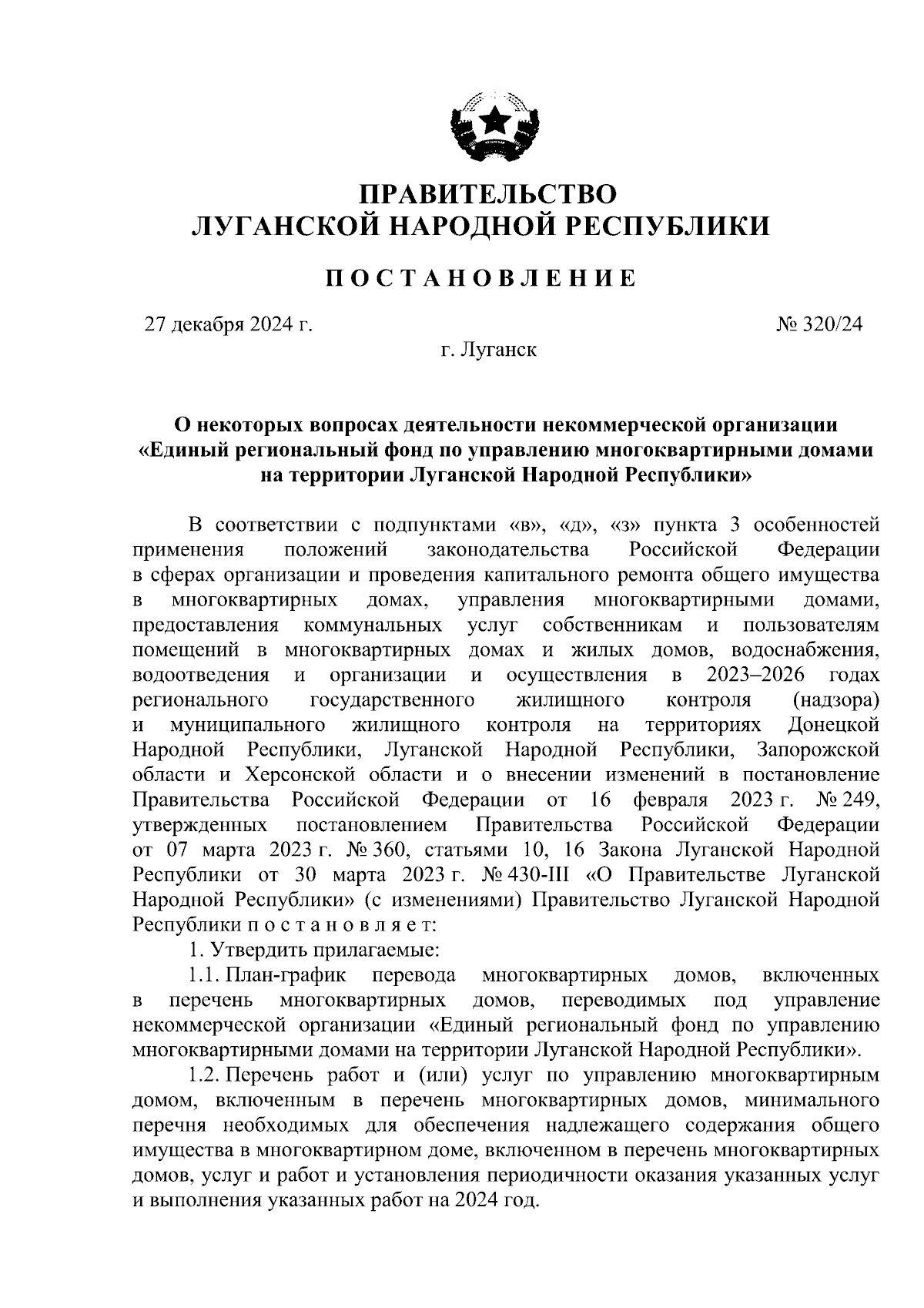 ПРАВИТЕЛЬСТВО
ЛУГАНСКОЙ НАРОДНОЙ РЕСПУБЛИКИ

ПОСТАНОВЛЕНИЕ

27 декабря 2024 г. № 320/24

г. Луганск

О некоторых вопросах деятельности некоммерческой организации «Единый региональный фонд по управлению многоквартирными домами на территории Луганской Народной Республики»

В соответствии с подпунктами «в», «д», «з» пункта 3 особенностей применения положений законодательства Российской Федерации в сферах организации и проведения капитального ремонта общего имущества в многоквартирных домах, управления многоквартирными домами, предоставления коммунальных услуг собственникам и пользователям помещений в многоквартирных домах и жилых домов, водоснабжения, водоотведения и организации и осуществления в 2023–2026 годах регионального государственного жилищного контроля (надзора) и муниципального жилищного контроля на территориях Донецкой Народной Республики, Луганской Народной Республики, Запорожской области и Херсонской области и о внесении изменений в постановление Правительства Российской Федерации от 16 февраля 2023 г. № 249, утвержденных постановлением Правительства Российской Федерации от 07 марта 2023 г. № 360, статьями 10, 16 Закона Луганской Народной Республики от 30 марта 2023 г. № 430-III «О Правительстве Луганской Народной Республики» (с изменениями) Правительство Луганской Народной Республики постановляет:

1. Утвердить прилагаемые:

1.1. План-график перевода многоквартирных домов, включенных в перечень многоквартирных домов, переводимых под управление некоммерческой организации «Единый региональный фонд по управлению многоквартирными домами на территории Луганской Народной Республики».

1.2. Перечень работ и (или) услуг по управлению многоквартирным домом, включенным в перечень многоквартирных домов, минимального перечня необходимых для обеспечения надлежащего содержания общего имущества в многоквартирном доме, включенном в перечень многоквартирных домов, услуг и работ и установления периодичности оказания указанных услуг и выполнения указанных работ на 2024 год.